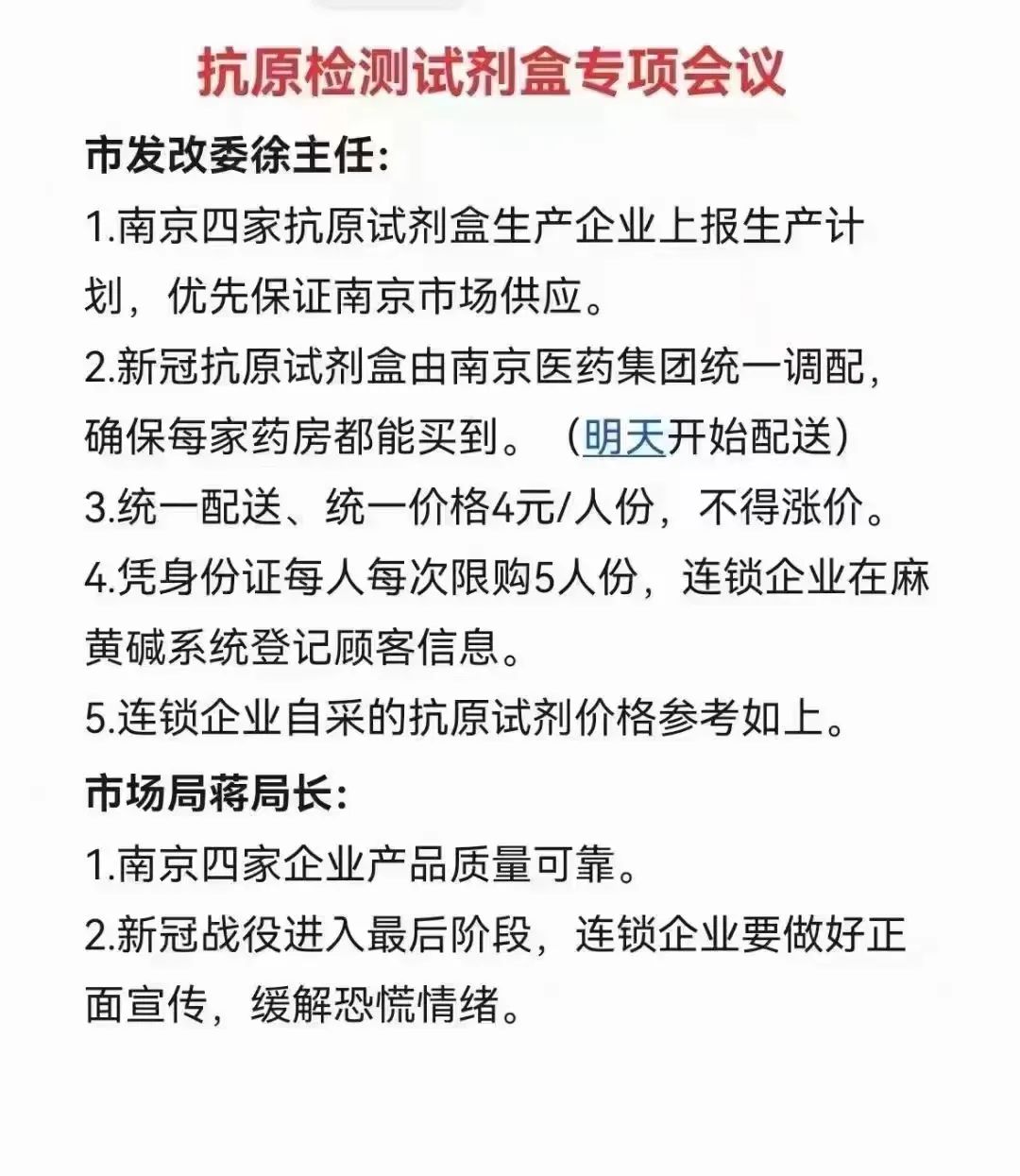 抗原检测试剂盒专项会议

市发改委徐主任:

1.南京四家抗原试剂盒生产企业上报生产计划，优先保证南京市场供应。

2.新冠抗原试剂盒由南京医药集团统一调配，确保每家药房都能买到。（明天开始配送）

3.统一配送、统一价格4元/人份，不得涨价。

4.凭身份证每人每次限购5人份，连锁企业在麻黄碱系统登记顾客信息。

5.连锁企业自采的抗原试剂价格参考如上。

市场局蒋局长:

1.南京四家企业产品质量可靠。

2.新冠战役进入最后阶段，连锁企业要做好正面宣传，缓解恐慌情绪。